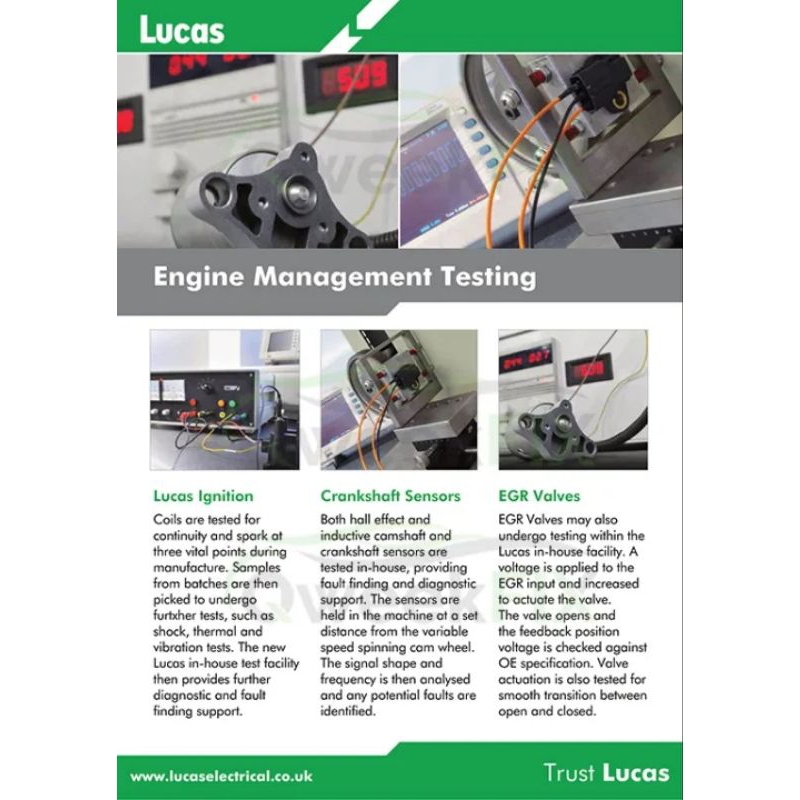 Lucas

Engine Management Testing

Lucas Ignition
Coils are tested for continuity and spark at three vital points during manufacture. Samples from batches are then picked to undergo furtxher tests, such as shock, thermal and vibration tests. The new Lucas in-house test facility then provides further diagnostic and fault finding support.

Crankshaft Sensors
Both hall effect and inductive camshaft and crankshaft sensors are tested in-house, providing fault finding and diagnostic support. The sensors are held in the machine at a set distance from the variable speed spinning cam wheel. The signal shape and frequency is then analysed and any potential faults are identified.

EGR Valves
EGR Valves may also undergo testing within the Lucas in-house facility. A voltage is applied to the EGR input and increased to actuate the valve. The valve opens and the feedback position voltage is checked against OE specification. Valve actuation is also tested for smooth transition between open and closed.

www.lucaselectrical.co.uk

Trust Lucas